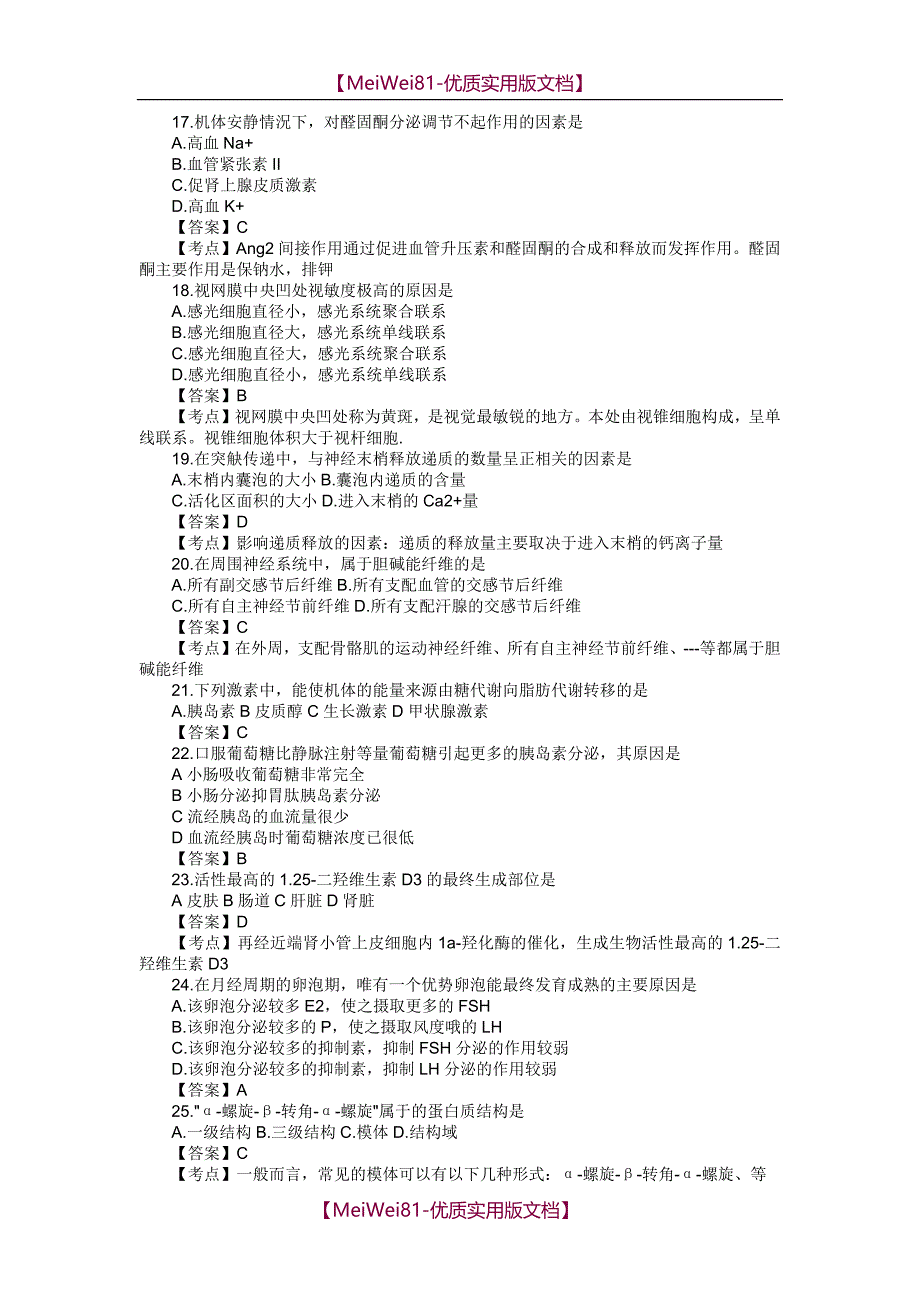 【MeiWei81-优质实用版文档】

17.机体安静情况下，对醛固酮分泌调节不起作用的因素是
A.高血 Na+
B.血管紧张素 II
C.促肾上腺皮质激素
D.高血 K+
【答案】C
【考点】Ang2 间接作用通过促进血管升压素和醛固酮的合成和释放而发挥作用。醛固酮主要作用是保钠水，排钾
18.视网膜中央凹处视敏度极高的原因是
A.感光细胞直径小，感光系统聚合联系
B.感光细胞直径大，感光系统单线联系
C.感光细胞直径大，感光系统聚合联系
D.感光细胞直径小，感光系统单线联系
【答案】B
【考点】视网膜中央凹处称为黄斑，是视觉最敏锐的地方。本处由视锥细胞构成，呈单线联系。视锥细胞体积大于视杆细胞.
19.在突触传递中，与神经末梢释放递质的数量呈正相关的因素是
A.末梢内囊泡的大小 B.囊泡内递质的含量
C.活化区面积的大小 D.进入末梢的 Ca2+量
【答案】D
【考点】影响递质释放的因素：递质的释放量主要取决于进入末梢的钙离子量
20.在周围神经系统中，属于胆碱能纤维的是
A.所有副交感节后纤维 B.所有支配血管的交感节后纤维
C.所有自主神经节前纤维 D.所有支配汗腺的交感节后纤维
【答案】C
【考点】在外周，支配骨骼肌的运动神经纤维、所有自主神经节前纤维、---等都属于胆碱能纤维
21.下列激素中，能使机体的能量来源由糖代谢向脂肪代谢转移的是
A.胰岛素 B 皮质醇 C 生长激素 D 甲状腺激素
【答案】C
22.口服葡萄糖比静脉注射等量葡萄糖引起更多的胰岛素分泌，其原因是
A 小肠吸收葡萄糖非常完全
B 小肠分泌抑胃肽胰岛素分泌
C 流经胰岛的血流量很少
D 血流经胰岛时葡萄糖浓度已很低
【答案】B
23.活性最高的 1.25-二羟维生素 D3 的最终生成部位是
A 皮肤 B 肠道 C 肝脏 D 肾脏
【答案】D
【考点】再经近端肾小管上皮细胞内 1a-羟化酶的催化，生成生物活性最高的 1.25-二羟维生素 D3
24.在月经周期的卵泡期，唯有一个优势卵泡能最终发育成熟的主要原因是
A.该卵泡分泌较多 E2，使之摄取更多的 FSH
B.该卵泡分泌较多的 P，使之摄取风度哦的 LH
C.该卵泡分泌较多的抑制素，抑制 FSH 分泌的作用较弱
D.该卵泡分泌较多的抑制素，抑制 LH 分泌的作用较弱
【答案】A
25."α-螺旋-β-转角-α-螺旋"属于的蛋白质结构是
A.一级结构 B.三级结构 C.模体 D.结构域
【答案】C
【考点】一般而言，常见的模体可以有以下几种形式：α-螺旋-β-转角-α-螺旋、等

【MeiWei81-优质实用版文档】